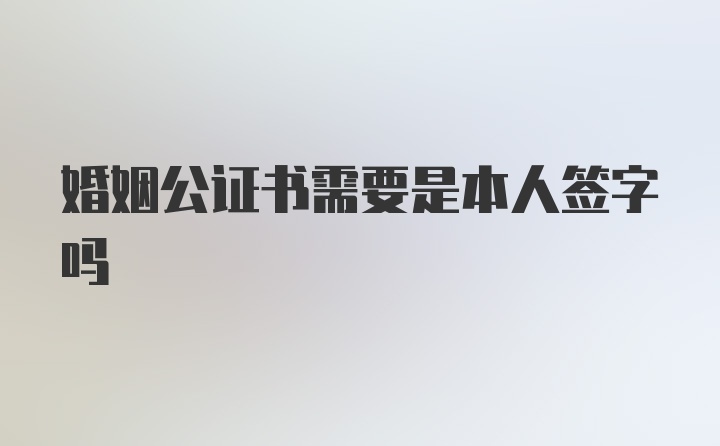 婚姻公证书需要是本人签字吗